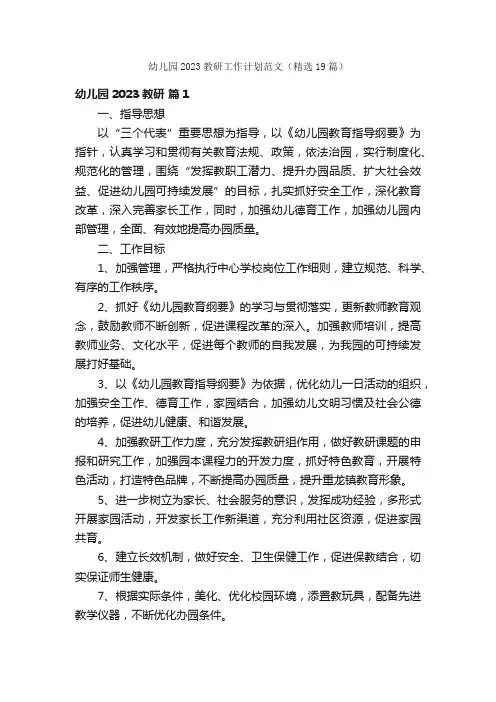 幼儿园2023教研工作计划范文（精选19篇）

幼儿园2023教研 篇1

一、指导思想

以“三个代表”重要思想为指导，以《幼儿园教育指导纲要》为指针，认真学习和贯彻有关教育法规、政策，依法治园，实行制度化、规范化的管理，围绕“发挥教职工潜力、提升办园品质、扩大社会效益、促进幼儿园可持续发展”的目标，扎实抓好安全工作，深化教育改革，深入完善家长工作，同时，加强幼儿德育工作，加强幼儿园内部管理，全面、有效地提高办园质量。

二、工作目标

1、加强管理，严格执行中心学校岗位工作细则，建立规范、科学、有序的工作秩序。

2、抓好《幼儿园教育纲要》的学习与贯彻落实，更新教师教育观念，鼓励教师不断创新，促进课程改革的深入。加强教师培训，提高教师业务、文化水平，促进每个教师的自我发展，为我园的可持续发展打好基础。

3、以《幼儿园教育指导纲要》为依据，优化幼儿一日活动的组织，加强安全工作、德育工作，家园结合，加强幼儿文明习惯及社会公德的培养，促进幼儿健康、和谐发展。

4、加强教研工作力度，充分发挥教研组作用，做好教研课题的申报和研究工作，加强园本课程力的开发力度，抓好特色教育，开展特色活动，打造特色品牌，不断提高办园质量，提升重龙镇教育形象。

5、进一步树立为家长、社会服务的意识，发挥成功经验，多形式开展家园活动，开发家长工作新渠道，充分利用社区资源，促进家园共育。

6、建立长效机制，做好安全、卫生保健工作，促进保教结合，切实保证师生健康。

7、根据实际条件，美化、优化校园环境，添置教玩具，配备先进教学仪器，不断优化办园条件。